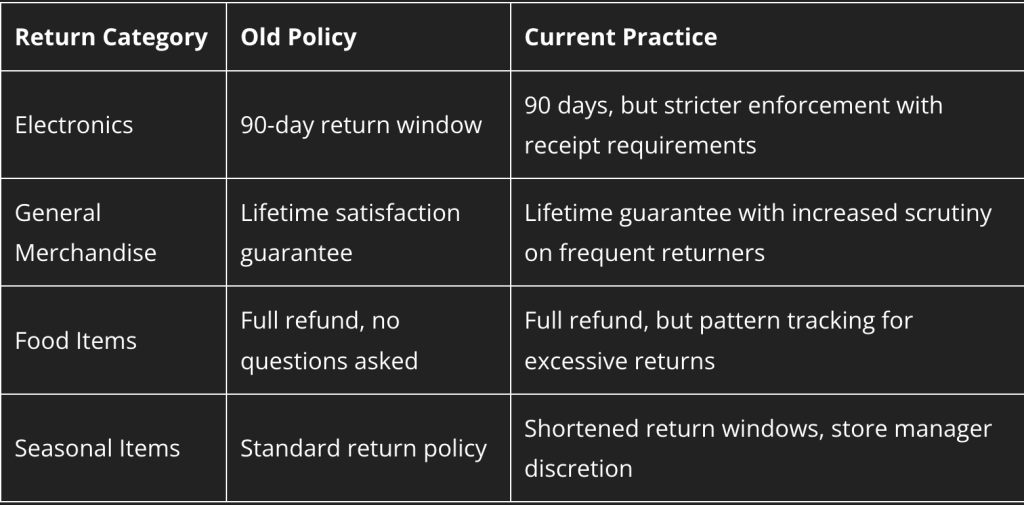 | Return Category | Old Policy | Current Practice |
|---|---|---|
| Electronics | 90-day return window | 90 days, but stricter enforcement with receipt requirements |
| General Merchandise | Lifetime satisfaction guarantee | Lifetime guarantee with increased scrutiny on frequent returners |
| Food Items | Full refund, no questions asked | Full refund, but pattern tracking for excessive returns |
| Seasonal Items | Standard return policy | Shortened return windows, store manager discretion |